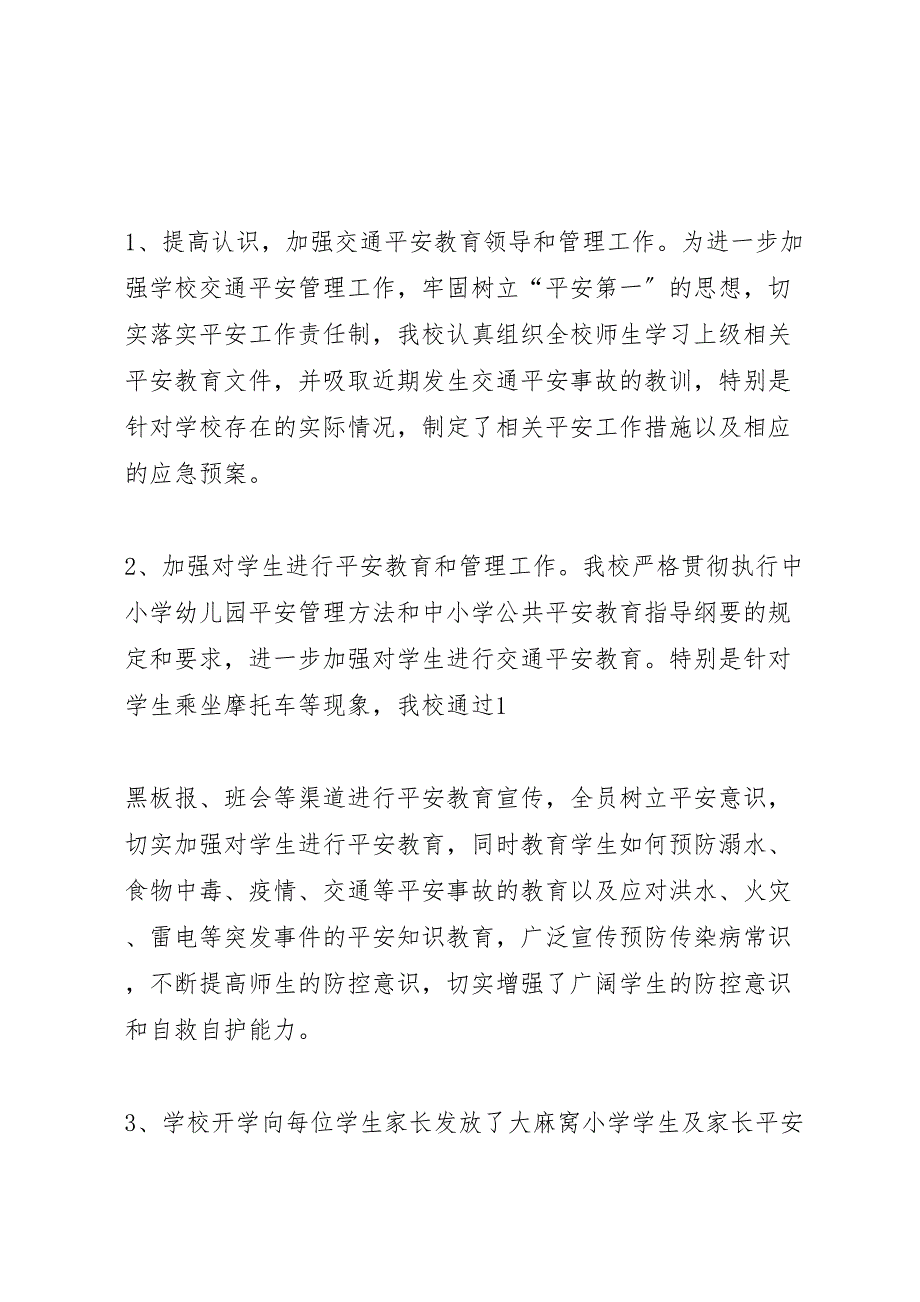 1、提高认识，加强交通平安教育领导和管理工作。为进一步加强学校交通平安管理工作，牢固树立“平安第一″的思想，切实落实平安工作责任制，我校认真组织全校师生学习上级相关平安教育文件，并吸取近期发生交通平安事故的教训，特别是针对学校存在的实际情况，制定了相关平安工作措施以及相应的应急预案。

2、加强对学生进行平安教育和管理工作。我校严格贯彻执行中小学幼儿园平安管理方法和中小学公共平安教育指导纲要的规定和要求，进一步加强对学生进行交通平安教育。特别是针对学生乘坐摩托车等现象，我校通过1

黑板报、班会等渠道进行平安教育宣传，全员树立平安意识，切实加强对学生进行平安教育，同时教育学生如何预防溺水、食物中毒、疫情、交通等平安事故的教育以及应对洪水、火灾、雷电等突发事件的平安知识教育，广泛宣传预防传染病常识，不断提高师生的防控意识，切实增强了广阔学生的防控意识和自救自护能力。

3、学校开学向每位学生家长发放了大麻窝小学学生及家长平安